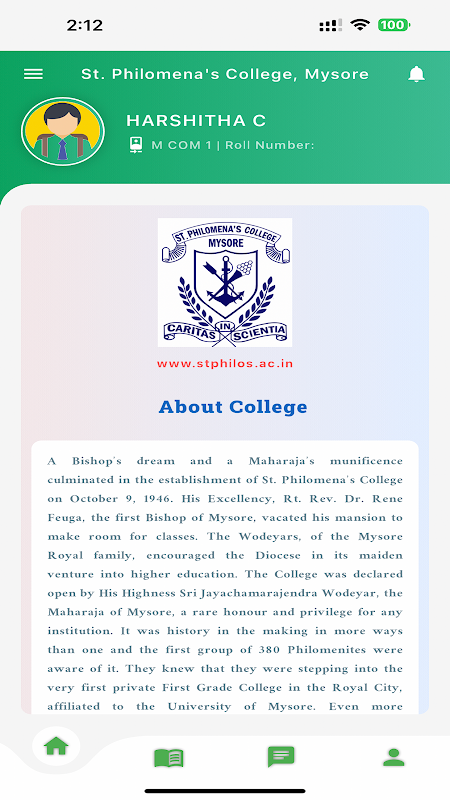 2:12

100

St. Philomena's College, Mysore

HARSHITHA C

M COM 1 | Roll Number:

ST. PHILOMENA'S COLLEGE
MYSORE
CARITAS IN SCIENTIA

www.stphilos.ac.in

About College

A Bishop's dream and a Maharaja's munificence culminated in the establishment of St. Philomena's College on October 9, 1946. His Excellency, Rt. Rev. Dr. Rene Feuga, the first Bishop of Mysore, vacated his mansion to make room for classes. The Wodeyars, of the Mysore Royal family, encouraged the Diocese in its maiden venture into higher education. The College was declared open by His Highness Sri Jayachamarajendra Wodeyar, the Maharaja of Mysore, a rare honour and privilege for any institution. It was history in the making in more ways than one and the first group of 380 Philomenites were aware of it. They knew that they were stepping into the very first private First Grade College in the Royal City, affiliated to the University of Mysore. Even more